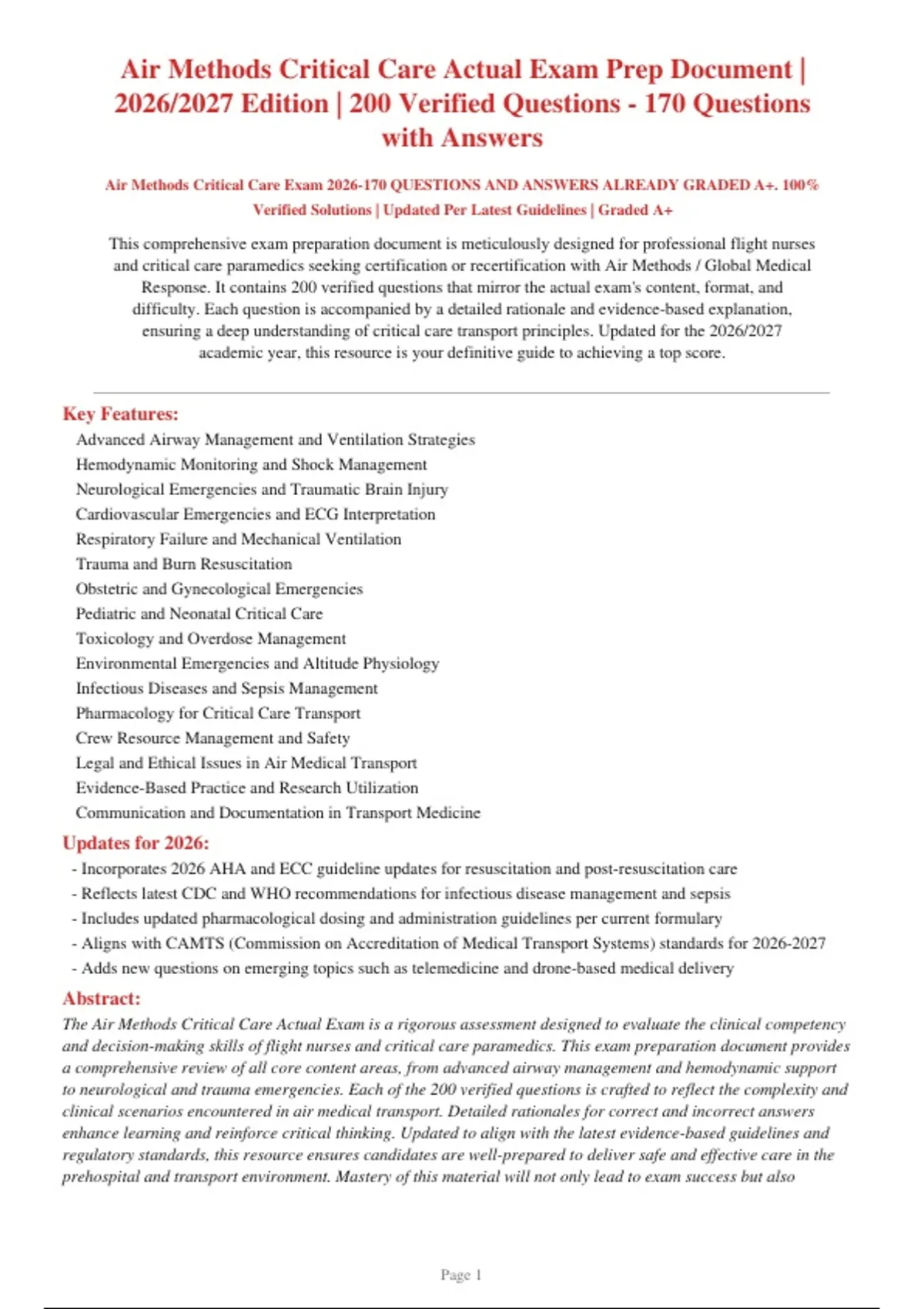 Air Methods Critical Care Actual Exam Prep Document | 2026/2027 Edition | 200 Verified Questions - 170 Questions with Answers

Air Methods Critical Care Exam 2026-170 QUESTIONS AND ANSWERS ALREADY GRADED A+. 100% Verified Solutions | Updated Per Latest Guidelines | Graded A+

This comprehensive exam preparation document is meticulously designed for professional flight nurses and critical care paramedics seeking certification or recertification with Air Methods / Global Medical Response. It contains 200 verified questions that mirror the actual exam's content, format, and difficulty. Each question is accompanied by a detailed rationale and evidence-based explanation, ensuring a deep understanding of critical care transport principles. Updated for the 2026/2027 academic year, this resource is your definitive guide to achieving a top score.

Key Features:
Advanced Airway Management and Ventilation Strategies
Hemodynamic Monitoring and Shock Management
Neurological Emergencies and Traumatic Brain Injury
Cardiovascular Emergencies and ECG Interpretation
Respiratory Failure and Mechanical Ventilation
Trauma and Burn Resuscitation
Obstetric and Gynecological Emergencies
Pediatric and Neonatal Critical Care
Toxicology and Overdose Management
Environmental Emergencies and Altitude Physiology
Infectious Diseases and Sepsis Management
Pharmacology for Critical Care Transport
Crew Resource Management and Safety
Legal and Ethical Issues in Air Medical Transport
Evidence-Based Practice and Research Utilization
Communication and Documentation in Transport Medicine

Updates for 2026:
- Incorporates 2026 AHA and ECC guideline updates for resuscitation and post-resuscitation care
- Reflects latest CDC and WHO recommendations for infectious disease management and sepsis
- Includes updated pharmacological dosing and administration guidelines per current formulary
- Aligns with CAMTS (Commission on Accreditation of Medical Transport Systems) standards for 2026-2027
- Adds new questions on emerging topics such as telemedicine and drone-based medical delivery

Abstract:
The Air Methods Critical Care Actual Exam is a rigorous assessment designed to evaluate the clinical competency and decision-making skills of flight nurses and critical care paramedics. This exam preparation document provides a comprehensive review of all core content areas, from advanced airway management and hemodynamic support to neurological and trauma emergencies. Each of the 200 verified questions is crafted to reflect the complexity and clinical scenarios encountered in air medical transport. Detailed rationales for correct and incorrect answers enhance learning and reinforce critical thinking. Updated to align with the latest evidence-based guidelines and regulatory standards, this resource ensures candidates are well-prepared to deliver safe and effective care in the prehospital and transport environment. Mastery of this material will not only lead to exam success but also

Page 1